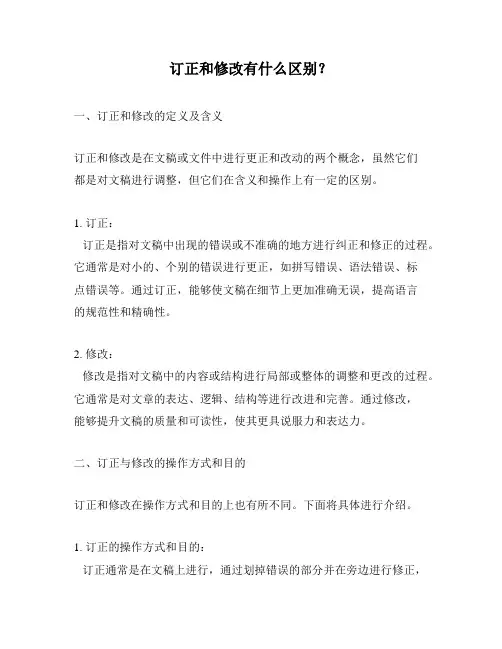 订正和修改有什么区别？

一、订正和修改的定义及含义

订正和修改是在文稿或文件中进行更正和改动的两个概念，虽然它们都是对文稿进行调整，但它们在含义和操作上有一定的区别。

1. 订正：
订正是指对文稿中出现的错误或不准确的地方进行纠正和修正的过程。它通常是对小的、个别的错误进行更正，如拼写错误、语法错误、标点错误等。通过订正，能够使文稿在细节上更加准确无误，提高语言的规范性和精确性。

2. 修改：
修改是指对文稿中的内容或结构进行局部或整体的调整和更改的过程。它通常是对文章的表达、逻辑、结构等进行改进和完善。通过修改，能够提升文稿的质量和可读性，使其更具说服力和表达力。

二、订正与修改的操作方式和目的

订正和修改在操作方式和目的上也有所不同。下面将具体进行介绍。

1. 订正的操作方式和目的：
订正通常是在文稿上进行，通过划掉错误的部分并在旁边进行修正，